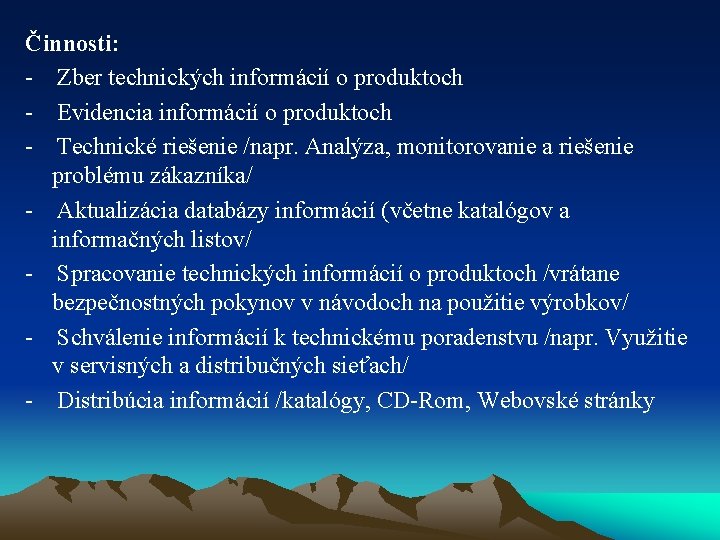 Činnosti:
- Zber technických informácií o produktoch
- Evidencia informácií o produktoch
- Technické riešenie /napr. Analýza, monitorovanie a riešenie problému zákazníka/
- Aktualizácia databázy informácií (včetne katalógov a informačných listov/
- Spracovanie technických informácií o produktoch /vrátane bezpečnostných pokynov v návodoch na použitie výrobkov/
- Schválenie informácií k technickému poradenstvu /napr. Využitie v servisných a distribučných sieťach/
- Distribúcia informácií /katalógy, CD-Rom, Webovské stránky